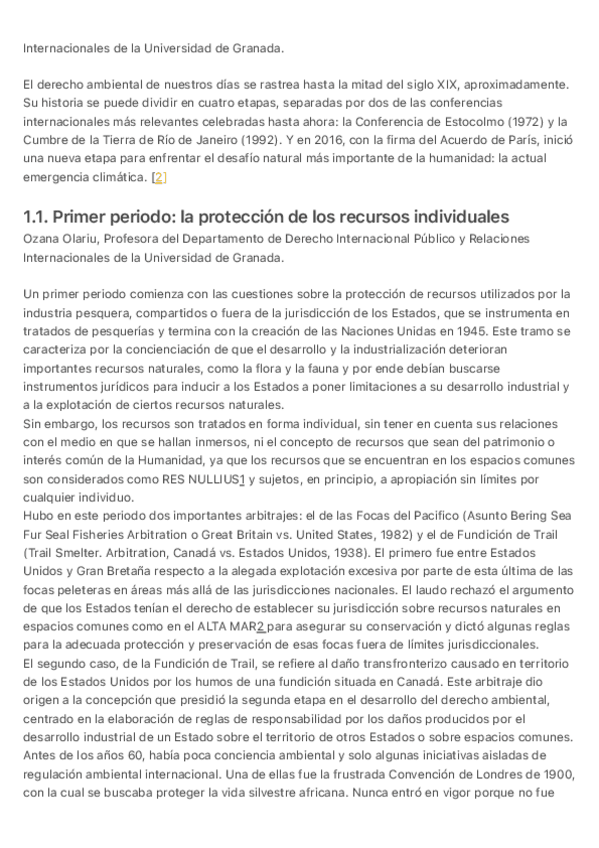 Internacionales de la Universidad de Granada.

El derecho ambiental de nuestros días se rastrea hasta la mitad del siglo XIX, aproximadamente. Su historia se puede dividir en cuatro etapas, separadas por dos de las conferencias internacionales más relevantes celebradas hasta ahora: la Conferencia de Estocolmo (1972) y la Cumbre de la Tierra de Río de Janeiro (1992). Y en 2016, con la firma del Acuerdo de París, inició una nueva etapa para enfrentar el desafío natural más importante de la humanidad: la actual emergencia climática. [2]

1.1. Primer periodo: la protección de los recursos individuales

Ozana Olariu, Profesora del Departamento de Derecho Internacional Público y Relaciones Internacionales de la Universidad de Granada.

Un primer periodo comienza con las cuestiones sobre la protección de recursos utilizados por la industria pesquera, compartidos o fuera de la jurisdicción de los Estados, que se instrumenta en tratados de pesquerías y termina con la creación de las Naciones Unidas en 1945. Este tramo se caracteriza por la concienciación de que el desarrollo y la industrialización deterioran importantes recursos naturales, como la flora y la fauna y por ende debían buscarse instrumentos jurídicos para inducir a los Estados a poner limitaciones a su desarrollo industrial y a la explotación de ciertos recursos naturales.
Sin embargo, los recursos son tratados en forma individual, sin tener en cuenta sus relaciones con el medio en que se hallan inmersos, ni el concepto de recursos que sean del patrimonio o interés común de la Humanidad, ya que los recursos que se encuentran en los espacios comunes son considerados como RES NULLIUS1 y sujetos, en principio, a apropiación sin límites por cualquier individuo.
Hubo en este periodo dos importantes arbitrajes: el de las Focas del Pacifico (Asunto Bering Sea Fur Seal Fisheries Arbitration o Great Britain vs. United States, 1982) y el de Fundición de Trail (Trail Smelter. Arbitration, Canadá vs. Estados Unidos, 1938). El primero fue entre Estados Unidos y Gran Bretaña respecto a la alegada explotación excesiva por parte de esta última de las focas peleteras en áreas más allá de las jurisdicciones nacionales. El laudo rechazó el argumento de que los Estados tenían el derecho de establecer su jurisdicción sobre recursos naturales en espacios comunes como en el ALTA MAR2 para asegurar su conservación y dictó algunas reglas para la adecuada protección y preservación de esas focas fuera de límites jurisdiccionales.
El segundo caso, de la Fundición de Trail, se refiere al daño transfronterizo causado en territorio de los Estados Unidos por los humos de una fundición situada en Canadá. Este arbitraje dio origen a la concepción que presidió la segunda etapa en el desarrollo del derecho ambiental, centrado en la elaboración de reglas de responsabilidad por los daños producidos por el desarrollo industrial de un Estado sobre el territorio de otros Estados o sobre espacios comunes.
Antes de los años 60, había poca conciencia ambiental y solo algunas iniciativas aisladas de regulación ambiental internacional. Una de ellas fue la frustrada Convención de Londres de 1900, con la cual se buscaba proteger la vida silvestre africana. Nunca entró en vigor porque no fue